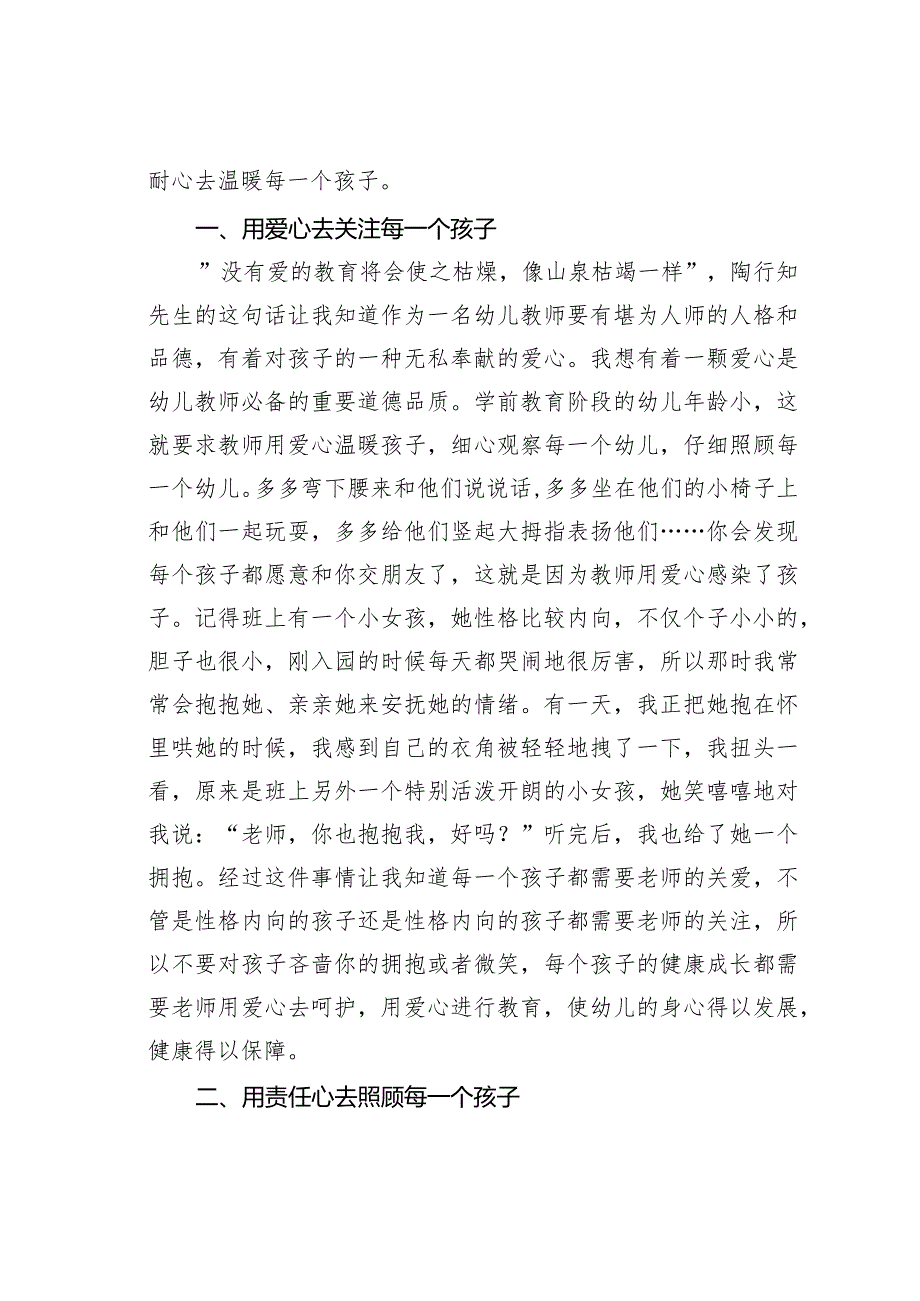 耐心去温暖每一个孩子。

一、用爱心去关注每一个孩子

”没有爱的教育将会使之枯燥，像山泉枯竭一样”，陶行知先生的这句话让我知道作为一名幼儿教师要有堪为人师的人格和品德，有着对孩子的一种无私奉献的爱心。我想有着一颗爱心是幼儿教师必备的重要道德品质。学前教育阶段的幼儿年龄小，这就要求教师用爱心温暖孩子，细心观察每一个幼儿，仔细照顾每一个幼儿。多多弯下腰来和他们说说话，多多坐在他们的小椅子上和他们一起玩耍，多多给他们竖起大拇指表扬他们……你会发现每个孩子都愿意和你交朋友了，这就是因为教师用爱心感染了孩子。记得班上有一个小女孩，她性格比较内向，不仅个子小小的，胆子也很小，刚入园的时候每天都哭闹地很厉害，所以那时我常常会抱抱她、亲亲她来安抚她的情绪。有一天，我正把她抱在怀里哄她的时候，我感到自己的衣角被轻轻地拽了一下，我扭头一看，原来是班上另外一个特别活泼开朗的小女孩，她笑嘻嘻地对我说：“老师，你也抱抱我，好吗？”听完后，我也给了她一个拥抱。经过这件事情让我知道每一个孩子都需要老师的关爱，不管是性格内向的孩子还是性格内向的孩子都需要老师的关注，所以不要对孩子吝啬你的拥抱或者微笑，每个孩子的健康成长都需要老师用爱心去呵护，用爱心进行教育，使幼儿的身心得以发展，健康得以保障。

二、用责任心去照顾每一个孩子